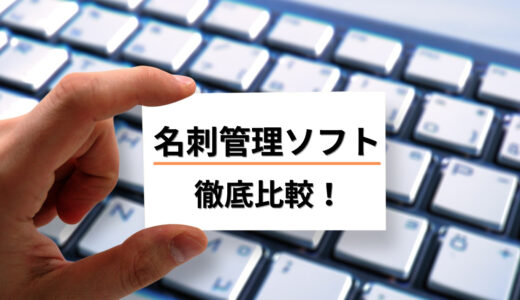 名刺管理ソフト

徹底比較！